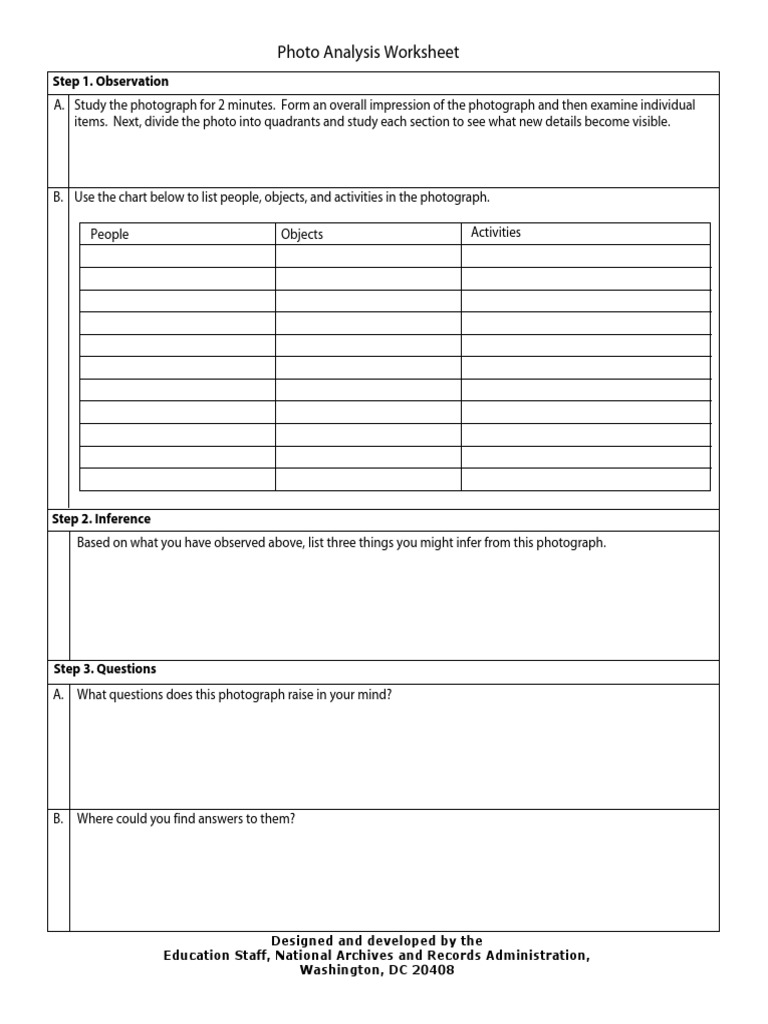 Photo Analysis Worksheet

Step 1. Observation

A. Study the photograph for 2 minutes. Form an overall impression of the photograph and then examine individual items. Next, divide the photo into quadrants and study each section to see what new details become visible.

B. Use the chart below to list people, objects, and activities in the photograph.

| People | Objects | Activities |
|---|---|---|
| | | |
| | | |
| | | |
| | | |
| | | |
| | | |
| | | |
| | | |
| | | |
| | | |
| | | |

Step 2. Inference

Based on what you have observed above, list three things you might infer from this photograph.

Step 3. Questions

A. What questions does this photograph raise in your mind?

B. Where could you find answers to them?

Designed and developed by the
Education Staff, National Archives and Records Administration,
Washington, DC 20408